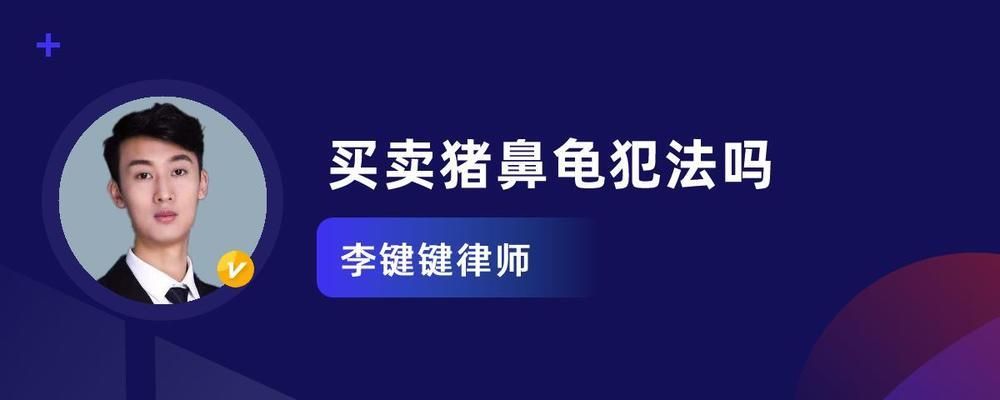 买卖猪鼻龟犯法吗

李键键律师